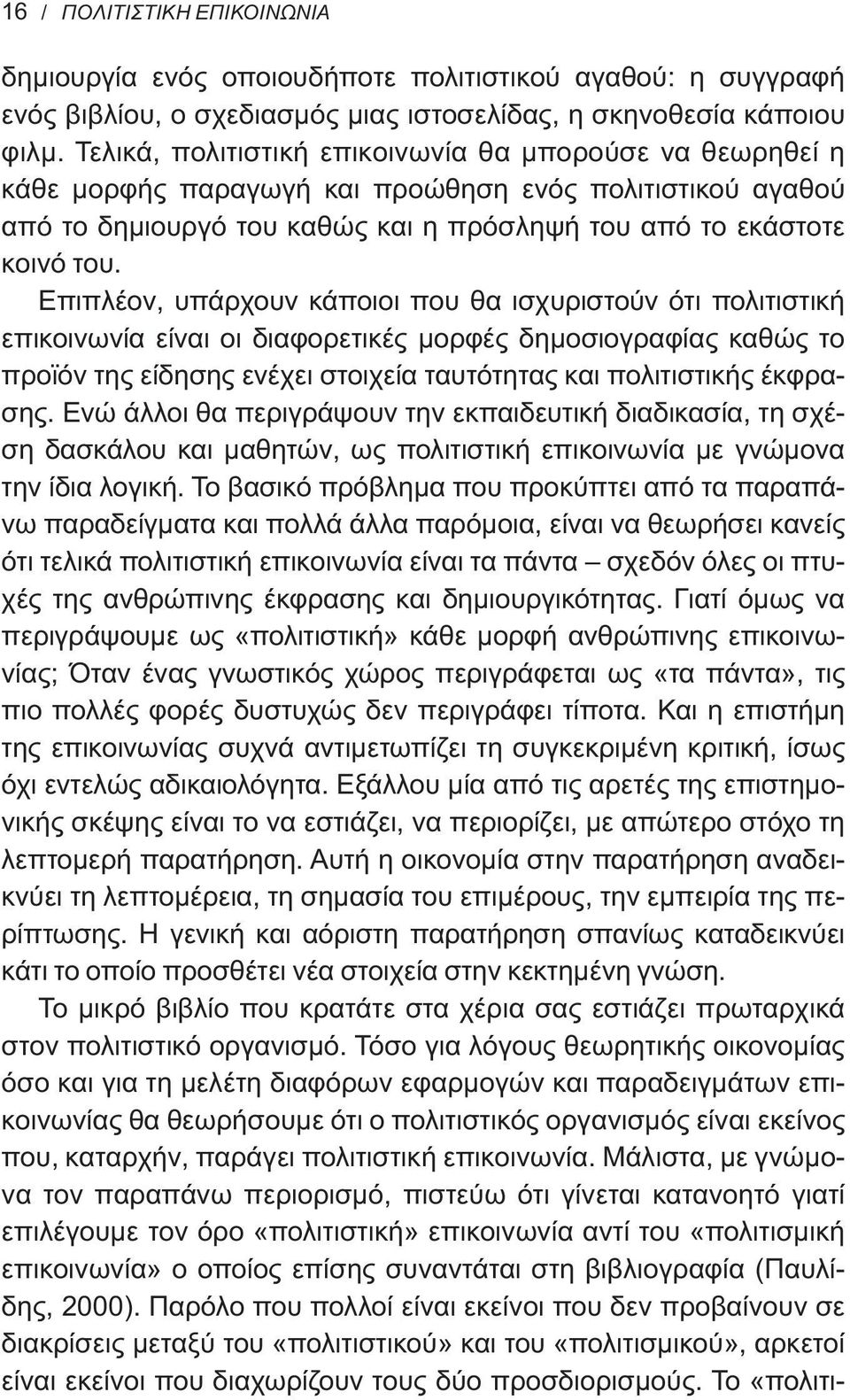 16 / ΠΟΛΙΤΙΣΤΙΚΗ ΕΠΙΚΟΙΝΩΝΙΑ

δημιουργία ενός οποιουδήποτε πολιτιστικού αγαθού: η συγγραφή ενός βιβλίου, ο σχεδιασμός μιας ιστοσελίδας, η σκηνοθεσία κάποιου φιλμ. Τελικά, πολιτιστική επικοινωνία θα μπορούσε να θεωρηθεί η κάθε μορφής παραγωγή και προώθηση ενός πολιτιστικού αγαθού από το δημιουργό του καθώς και η πρόσληψή του από το εκάστοτε κοινό του.

Επιπλέον, υπάρχουν κάποιοι που θα ισχυριστούν ότι πολιτιστική επικοινωνία είναι οι διαφορετικές μορφές δημοσιογραφίας καθώς το προϊόν της είδησης ενέχει στοιχεία ταυτότητας και πολιτιστικής έκφρασης. Ενώ άλλοι θα περιγράψουν την εκπαιδευτική διαδικασία, τη σχέση δασκάλου και μαθητών, ως πολιτιστική επικοινωνία με γνώμονα την ίδια λογική. Το βασικό πρόβλημα που προκύπτει από τα παραπάνω παραδείγματα και πολλά άλλα παρόμοια, είναι να θεωρήσει κανείς ότι τελικά πολιτιστική επικοινωνία είναι τα πάντα – σχεδόν όλες οι πτυχές της ανθρώπινης έκφρασης και δημιουργικότητας. Γιατί όμως να περιγράψουμε ως «πολιτιστική» κάθε μορφή ανθρώπινης επικοινωνίας; Όταν ένας γνωστικός χώρος περιγράφεται ως «τα πάντα», τις πιο πολλές φορές δυστυχώς δεν περιγράφει τίποτα. Και η επιστήμη της επικοινωνίας συχνά αντιμετωπίζει τη συγκεκριμένη κριτική, ίσως όχι εντελώς αδικαιολόγητα. Εξάλλου μία από τις αρετές της επιστημονικής σκέψης είναι το να εστιάζει, να περιορίζει, με απώτερο στόχο τη λεπτομερή παρατήρηση. Αυτή η οικονομία στην παρατήρηση αναδεικνύει τη λεπτομέρεια, τη σημασία του επιμέρους, την εμπειρία της περίπτωσης. Η γενική και αόριστη παρατήρηση σπανίως καταδεικνύει κάτι το οποίο προσθέτει νέα στοιχεία στην κεκτημένη γνώση.

Το μικρό βιβλίο που κρατάτε στα χέρια σας εστιάζει πρωταρχικά στον πολιτιστικό οργανισμό. Τόσο για λόγους θεωρητικής οικονομίας όσο και για τη μελέτη διαφόρων εφαρμογών και παραδειγμάτων επικοινωνίας θα θεωρήσουμε ότι ο πολιτιστικός οργανισμός είναι εκείνος που, καταρχήν, παράγει πολιτιστική επικοινωνία. Μάλιστα, με γνώμονα τον παραπάνω περιορισμό, πιστεύω ότι γίνεται κατανοητό γιατί επιλέγουμε τον όρο «πολιτιστική» επικοινωνία αντί του «πολιτισμική επικοινωνία» ο οποίος επίσης συναντάται στη βιβλιογραφία (Παυλίδης, 2000). Παρόλο που πολλοί είναι εκείνοι που δεν προβαίνουν σε διακρίσεις μεταξύ του «πολιτιστικού» και του «πολιτισμικού», αρκετοί είναι εκείνοι που διαχωρίζουν τους δύο προσδιορισμούς. Το «πολιτι-